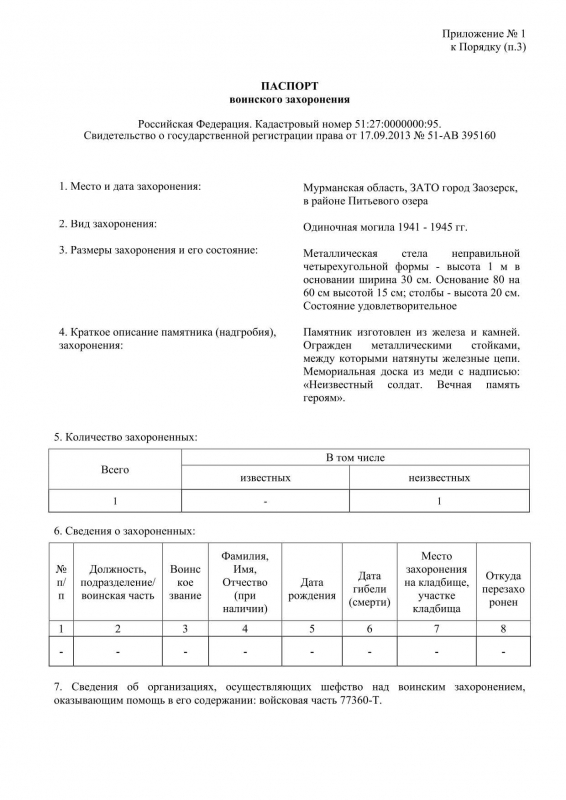 Приложение № 1
к Порядку (п.3)

ПАСПОРТ
воинского захоронения

Российская Федерация. Кадастровый номер 51:27:0000000:95.
Свидетельство о государственной регистрации права от 17.09.2013 № 51-АВ 395160

1. Место и дата захоронения:

Мурманская область, ЗАТО город Заозерск, в районе Питьевого озера

2. Вид захоронения:

Одиночная могила 1941 - 1945 гг.

3. Размеры захоронения и его состояние:

Металлическая стела неправильной четырехугольной формы - высота 1 м в основании ширина 30 см. Основание 80 на 60 см высотой 15 см; столбы - высота 20 см. Состояние удовлетворительное

4. Краткое описание памятника (надгробия), захоронения:

Памятник изготовлен из железа и камней. Огражден металлическими стойками, между которыми натянуты железные цепи. Мемориальная доска из меди с надписью: «Неизвестный солдат. Вечная память героям».

5. Количество захороненных:

| Всего | В том числе | |
|---|---|---|
| | известных | неизвестных |
| 1 | - | 1 |

6. Сведения о захороненных:

| № п/п | Должность, подразделение/ воинская часть | Воинское звание | Фамилия, Имя, Отчество (при наличии) | Дата рождения | Дата гибели (смерти) | Место захоронения на кладбище, участке кладбища | Откуда перезахоронен |
|---|---|---|---|---|---|---|---|
| 1 | 2 | 3 | 4 | 5 | 6 | 7 | 8 |
| - | - | - | - | - | - | - | - |

7. Сведения об организациях, осуществляющих шефство над воинским захоронением, оказывающим помощь в его содержании: войсковая часть 77360-Т.